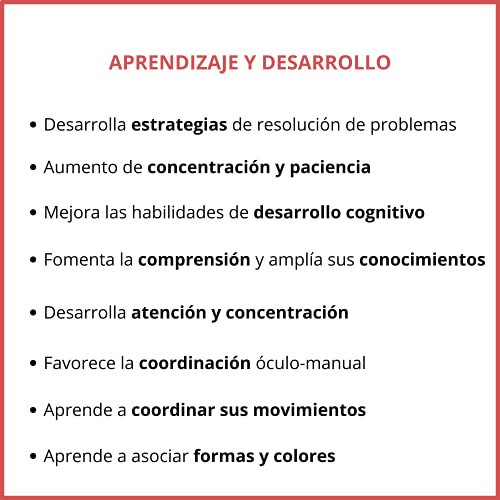 APRENDIZAJE Y DESARROLLO

• Desarrolla estrategias de resolución de problemas
• Aumento de concentración y paciencia
• Mejora las habilidades de desarrollo cognitivo
• Fomenta la comprensión y amplía sus conocimientos
• Desarrolla atención y concentración
• Favorece la coordinación óculo-manual
• Aprende a coordinar sus movimientos
• Aprende a asociar formas y colores